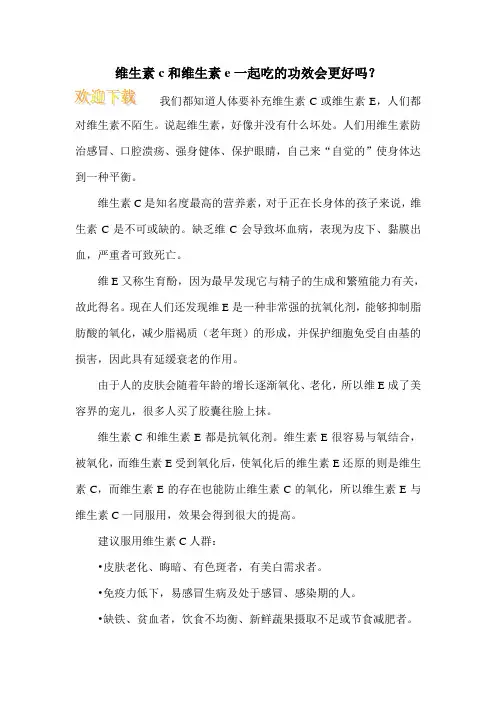 维生素 c 和维生素 e 一起吃的功效会更好吗？

欢迎下载

我们都知道人体要补充维生素 C 或维生素 E，人们都对维生素不陌生。说起维生素，好像并没有什么坏处。人们用维生素防治感冒、口腔溃疡、强身健体、保护眼睛，自己来“自觉的”使身体达到一种平衡。

维生素 C 是知名度最高的营养素，对于正在长身体的孩子来说，维生素 C 是不可或缺的。缺乏维 C 会导致坏血病，表现为皮下、黏膜出血，严重者可致死亡。

维 E 又称生育酚，因为最早发现它与精子的生成和繁殖能力有关，故此得名。现在人们还发现维 E 是一种非常强的抗氧化剂，能够抑制脂肪酸的氧化，减少脂褐质（老年斑）的形成，并保护细胞免受自由基的损害，因此具有延缓衰老的作用。

由于人的皮肤会随着年龄的增长逐渐氧化、老化，所以维 E 成了美容界的宠儿，很多人买了胶囊往脸上抹。

维生素 C 和维生素 E 都是抗氧化剂。维生素 E 很容易与氧结合，被氧化，而维生素 E 受到氧化后，使氧化后的维生素 E 还原的则是维生素 C，而维生素 E 的存在也能防止维生素 C 的氧化，所以维生素 E 与维生素 C 一同服用，效果会得到很大的提高。

建议服用维生素 C 人群：

•皮肤老化、晦暗、有色斑者，有美白需求者。

•免疫力低下，易感冒生病及处于感冒、感染期的人。

•缺铁、贫血者，饮食不均衡、新鲜蔬果摄取不足或节食减肥者。